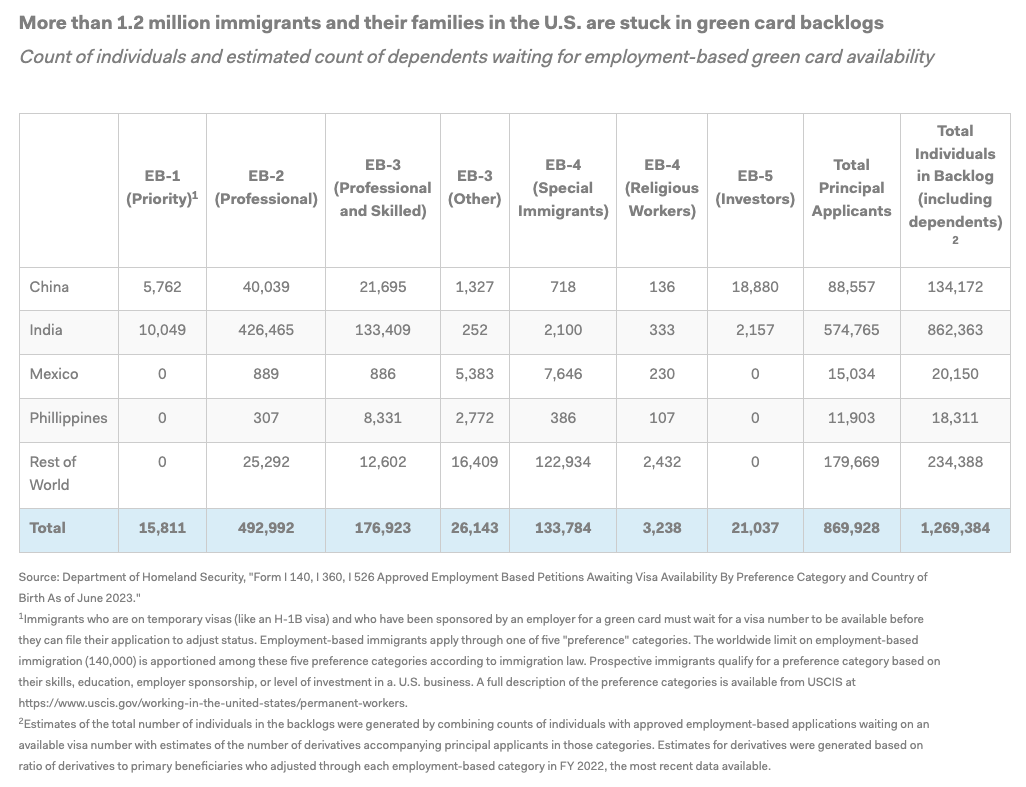 More than 1.2 million immigrants and their families in the U.S. are stuck in green card backlogs

Count of individuals and estimated count of dependents waiting for employment-based green card availability

| | EB-1 (Priority)$^1$ | EB-2 (Professional) | EB-3 (Professional and Skilled) | EB-3 (Other) | EB-4 (Special Immigrants) | EB-4 (Religious Workers) | EB-5 (Investors) | Total Principal Applicants | Total Individuals in Backlog (including dependents) $^2$ |
|---|---|---|---|---|---|---|---|---|---|
| China | 5,762 | 40,039 | 21,695 | 1,327 | 718 | 136 | 18,880 | 88,557 | 134,172 |
| India | 10,049 | 426,465 | 133,409 | 252 | 2,100 | 333 | 2,157 | 574,765 | 862,363 |
| Mexico | 0 | 889 | 886 | 5,383 | 7,646 | 230 | 0 | 15,034 | 20,150 |
| Phillippines | 0 | 307 | 8,331 | 2,772 | 386 | 107 | 0 | 11,903 | 18,311 |
| Rest of World | 0 | 25,292 | 12,602 | 16,409 | 122,934 | 2,432 | 0 | 179,669 | 234,388 |
| Total | 15,811 | 492,992 | 176,923 | 26,143 | 133,784 | 3,238 | 21,037 | 869,928 | 1,269,384 |

Source: Department of Homeland Security, "Form I 140, I 360, I 526 Approved Employment Based Petitions Awaiting Visa Availability By Preference Category and Country of Birth As of June 2023."

$^1$Immigrants who are on temporary visas (like an H-1B visa) and who have been sponsored by an employer for a green card must wait for a visa number to be available before they can file their application to adjust status. Employment-based immigrants apply through one of five "preference" categories. The worldwide limit on employment-based immigration (140,000) is apportioned among these five preference categories according to immigration law. Prospective immigrants qualify for a preference category based on their skills, education, employer sponsorship, or level of investment in a. U.S. business. A full description of the preference categories is available from USCIS at https://www.uscis.gov/working-in-the-united-states/permanent-workers.

$^2$Estimates of the total number of individuals in the backlogs were generated by combining counts of individuals with approved employment-based applications waiting on an available visa number with estimates of the number of derivatives accompanying principal applicants in those categories. Estimates for derivatives were generated based on ratio of derivatives to primary beneficiaries who adjusted through each employment-based category in FY 2022, the most recent data available.